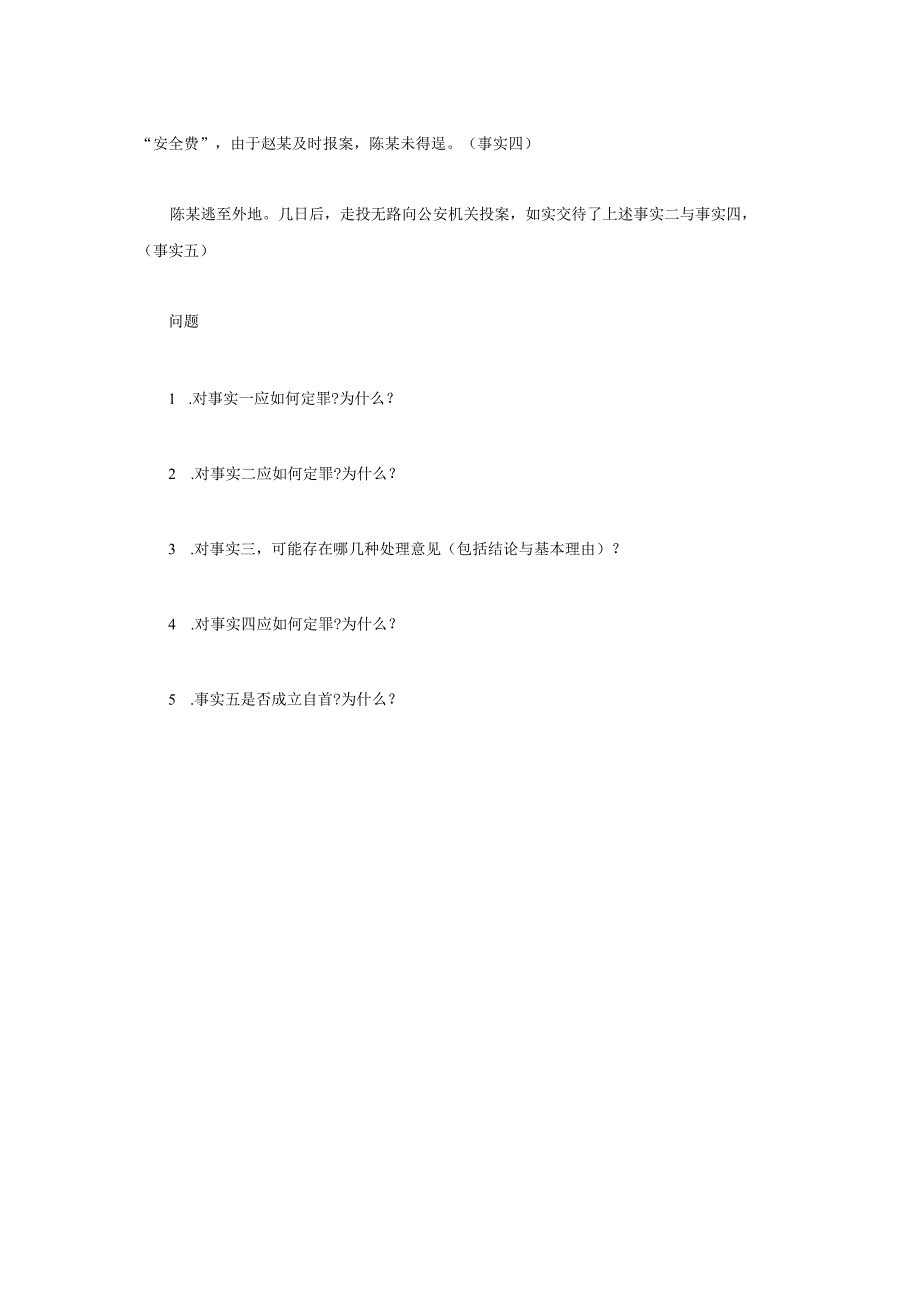 “安全费”，由于赵某及时报案，陈某未得逞。（事实四）

陈某逃至外地。几日后，走投无路向公安机关投案，如实交待了上述事实二与事实四，（事实五）

问题

1 .对事实一应如何定罪?为什么？

2 .对事实二应如何定罪?为什么？

3 .对事实三，可能存在哪几种处理意见（包括结论与基本理由）？

4 .对事实四应如何定罪?为什么？

5 .事实五是否成立自首?为什么？